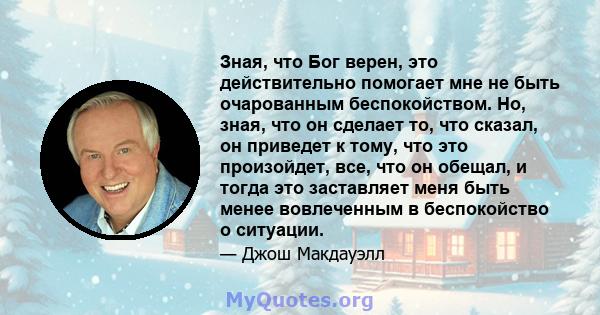 Зная, что Бог верен, это действительно помогает мне не быть очарованным беспокойством. Но, зная, что он сделает то, что сказал, он приведет к тому, что это произойдет, все, что он обещал, и тогда это заставляет меня быть менее вовлеченным в беспокойство о ситуации.

— Джош Макдауэлл

MyQuotes.org